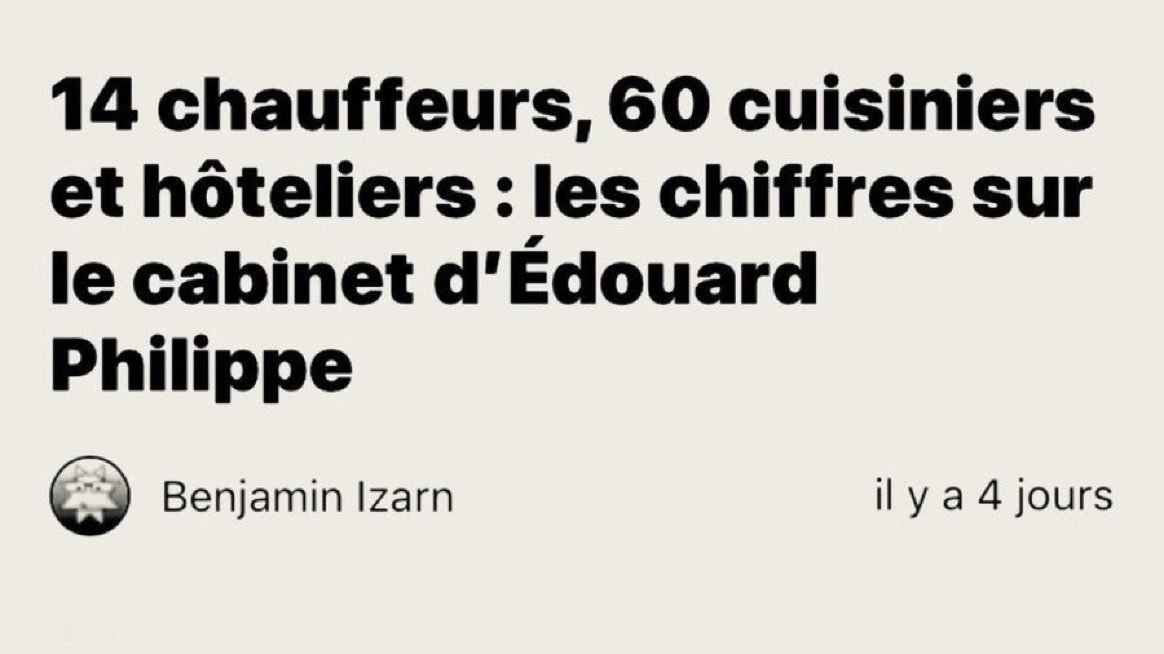 14 chauffeurs, 60 cuisiniers et hôteliers : les chiffres sur le cabinet d'Édouard Philippe

Benjamin Izarn

il y a 4 jours